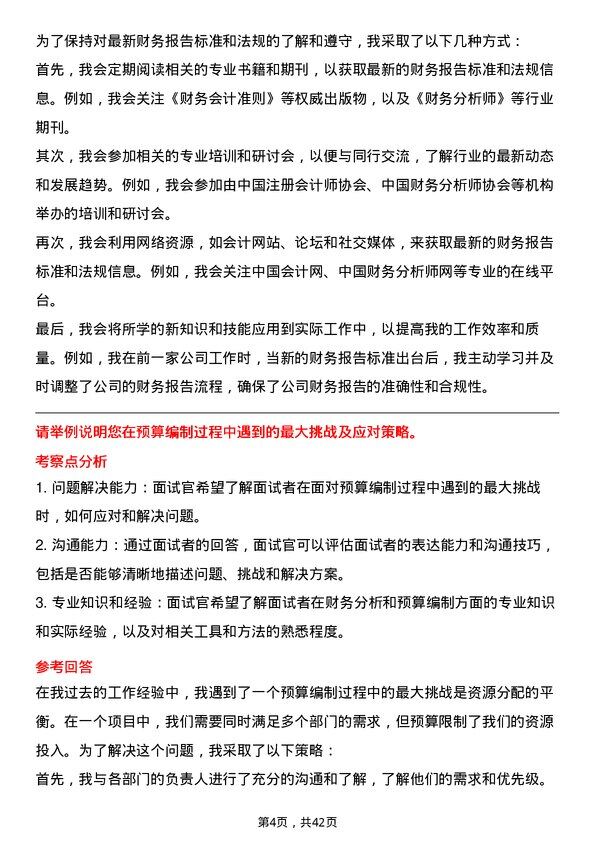 为了保持对最新财务报告标准和法规的了解和遵守，我采取了以下几种方式：
首先，我会定期阅读相关的专业书籍和期刊，以获取最新的财务报告标准和法规信息。例如，我会关注《财务会计准则》等权威出版物，以及《财务分析师》等行业期刊。
其次，我会参加相关的专业培训和研讨会，以便与同行交流，了解行业的最新动态和发展趋势。例如，我会参加由中国注册会计师协会、中国财务分析师协会等机构举办的培训和研讨会。
再次，我会利用网络资源，如会计网站、论坛和社交媒体，来获取最新的财务报告标准和法规信息。例如，我会关注中国会计网、中国财务分析师网等专业的在线平台。
最后，我会将所学的新知识和技能应用到实际工作中，以提高我的工作效率和质量。例如，我在前一家公司工作时，当新的财务报告标准出台后，我主动学习并及时调整了公司的财务报告流程，确保了公司财务报告的准确性和合规性。

请举例说明您在预算编制过程中遇到的最大挑战及应对策略。
考察点分析
1. 问题解决能力：面试官希望了解面试者在面对预算编制过程中遇到的最大挑战时，如何应对和解决问题。
2. 沟通能力：通过面试者的回答，面试官可以评估面试者的表达能力和沟通技巧，包括是否能够清晰地描述问题、挑战和解决方案。
3. 专业知识和经验：面试官希望了解面试者在财务分析和预算编制方面的专业知识和实际经验，以及对相关工具和方法的熟悉程度。
参考回答
在我过去的工作经验中，我遇到了一个预算编制过程中的最大挑战是资源分配的平衡。在一个项目中，我们需要同时满足多个部门的需求，但预算限制了我们的资源投入。为了解决这个问题，我采取了以下策略：
首先，我与各部门的负责人进行了充分的沟通和了解，了解他们的需求和优先级。

第4页，共42页